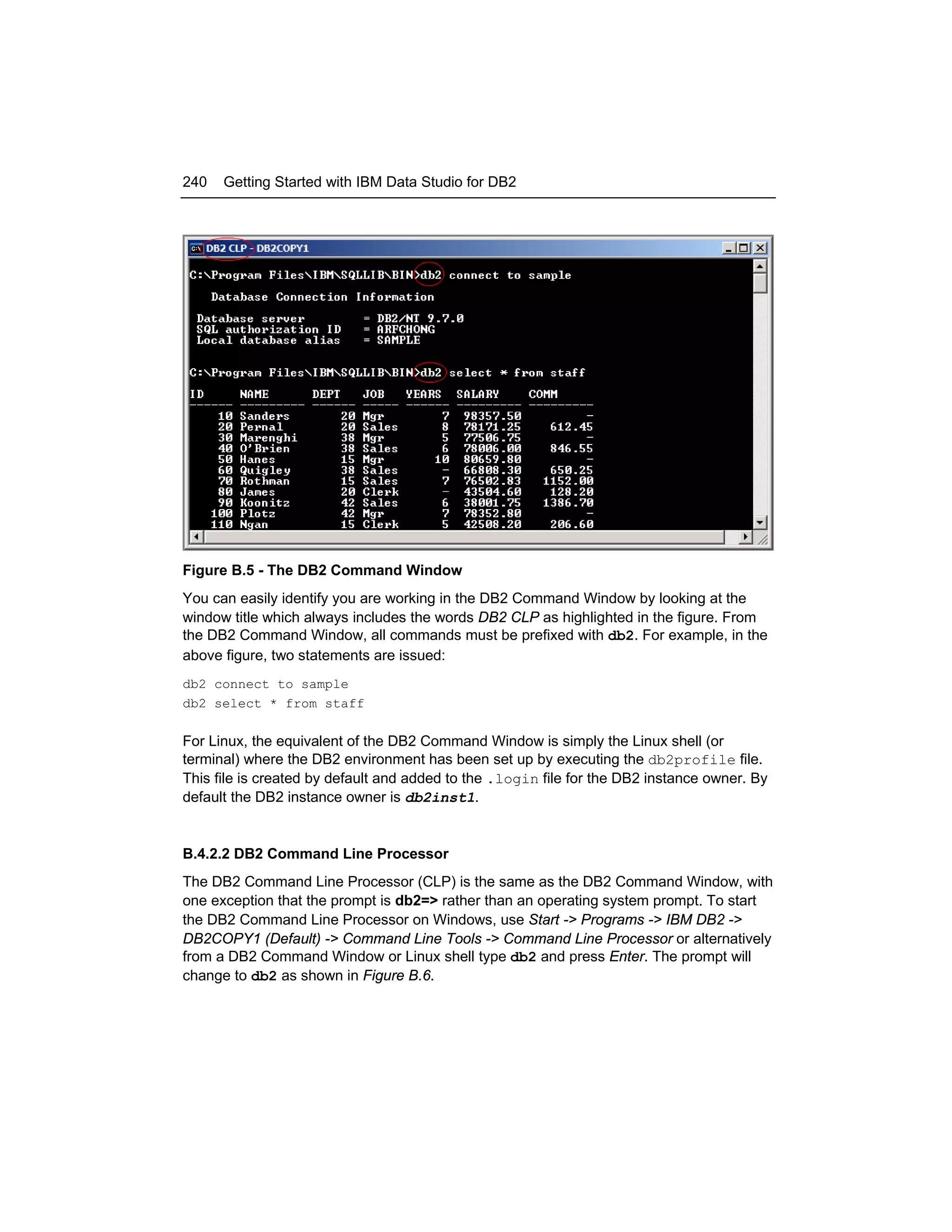 240 Getting Started with IBM Data Studio for DB2

DB2 CLP - DB2COPY1

C:\Program Files\IBM\SQLLIB\BIN>db2 connect to sample

Database Connection Information

Database server = DB2/NT 9.7.0
SQL authorization ID = ARFCHONG
Local database alias = SAMPLE

C:\Program Files\IBM\SQLLIB\BIN>db2 select * from staff

| ID | NAME | DEPT | JOB | YEARS | SALARY | COMM |
|---|---|---|---|---|---|---|
| 10 | Sanders | 20 | Mgr | 7 | 98357.50 | - |
| 20 | Pernal | 20 | Sales | 8 | 78171.25 | 612.45 |
| 30 | Marenghi | 38 | Mgr | 5 | 77506.75 | - |
| 40 | O'Brien | 38 | Sales | 6 | 78006.00 | 846.55 |
| 50 | Hanes | 15 | Mgr | 10 | 80659.80 | - |
| 60 | Quigley | 38 | Sales | - | 66808.30 | 650.25 |
| 70 | Rothman | 15 | Sales | 7 | 76502.83 | 1152.00 |
| 80 | James | 20 | Clerk | - | 43504.60 | 128.20 |
| 90 | Koonitz | 42 | Sales | 6 | 38001.75 | 1386.70 |
| 100 | Plotz | 42 | Mgr | 7 | 78352.80 | - |
| 110 | Ngan | 15 | Clerk | 5 | 42508.20 | 206.60 |

Figure B.5 - The DB2 Command Window

You can easily identify you are working in the DB2 Command Window by looking at the window title which always includes the words DB2 CLP as highlighted in the figure. From the DB2 Command Window, all commands must be prefixed with db2. For example, in the above figure, two statements are issued:

db2 connect to sample
db2 select * from staff

For Linux, the equivalent of the DB2 Command Window is simply the Linux shell (or terminal) where the DB2 environment has been set up by executing the db2profile file. This file is created by default and added to the .login file for the DB2 instance owner. By default the DB2 instance owner is db2inst1.

B.4.2.2 DB2 Command Line Processor

The DB2 Command Line Processor (CLP) is the same as the DB2 Command Window, with one exception that the prompt is db2=> rather than an operating system prompt. To start the DB2 Command Line Processor on Windows, use Start -> Programs -> IBM DB2 -> DB2COPY1 (Default) -> Command Line Tools -> Command Line Processor or alternatively from a DB2 Command Window or Linux shell type db2 and press Enter. The prompt will change to db2 as shown in Figure B.6.